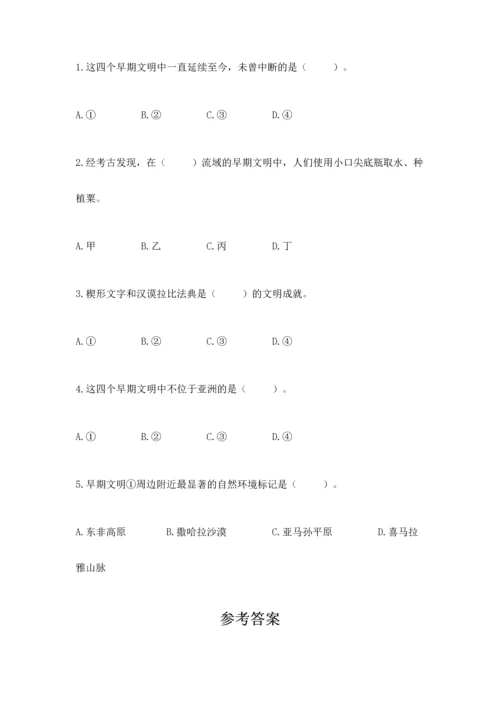 1.这四个早期文明中一直延续至今，未曾中断的是（　　）。

A.①　　B.②　　C.③　　D.④

2.经考古发现，在（　　）流域的早期文明中，人们使用小口尖底瓶取水、种植粟。

A.甲　　B.乙　　C.丙　　D.丁

3.楔形文字和汉谟拉比法典是（　　）的文明成就。

A.①　　B.②　　C.③　　D.④

4.这四个早期文明中不位于亚洲的是（　　）。

A.①　　B.②　　C.③　　D.④

5.早期文明①周边附近最显著的自然环境标记是（　　）。

A.东非高原　　B.撒哈拉沙漠　　C.亚马孙平原　　D.喜马拉雅山脉

参考答案